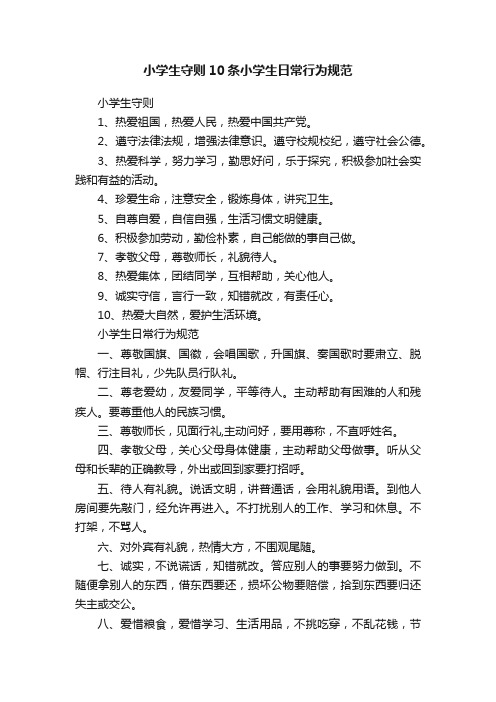 小学生守则10条小学生日常行为规范

小学生守则

1、热爱祖国，热爱人民，热爱中国共产党。

2、遵守法律法规，增强法律意识。遵守校规校纪，遵守社会公德。

3、热爱科学，努力学习，勤思好问，乐于探究，积极参加社会实践和有益的活动。

4、珍爱生命，注意安全，锻炼身体，讲究卫生。

5、自尊自爱，自信自强，生活习惯文明健康。

6、积极参加劳动，勤俭朴素，自己能做的事自己做。

7、孝敬父母，尊敬师长，礼貌待人。

8、热爱集体，团结同学，互相帮助，关心他人。

9、诚实守信，言行一致，知错就改，有责任心。

10、热爱大自然，爱护生活环境。

小学生日常行为规范

一、尊敬国旗、国徽，会唱国歌，升国旗、奏国歌时要肃立、脱帽、行注目礼，少先队员行队礼。

二、尊老爱幼，友爱同学，平等待人。主动帮助有困难的人和残疾人。要尊重他人的民族习惯。

三、尊敬师长，见面行礼,主动问好，要用尊称，不直呼姓名。

四、孝敬父母，关心父母身体健康，主动帮助父母做事。听从父母和长辈的正确教导，外出或回到家要打招呼。

五、待人有礼貌。说话文明，讲普通话，会用礼貌用语。到他人房间要先敲门，经允许再进入。不打扰别人的工作、学习和休息。不打架，不骂人。

六、对外宾有礼貌，热情大方，不围观尾随。

七、诚实，不说谎话，知错就改。答应别人的事要努力做到。不随便拿别人的东西，借东西要还，损坏公物要赔偿，拾到东西要归还失主或交公。

八、爱惜粮食，爱惜学习、生活用品，不挑吃穿，不乱花钱，节